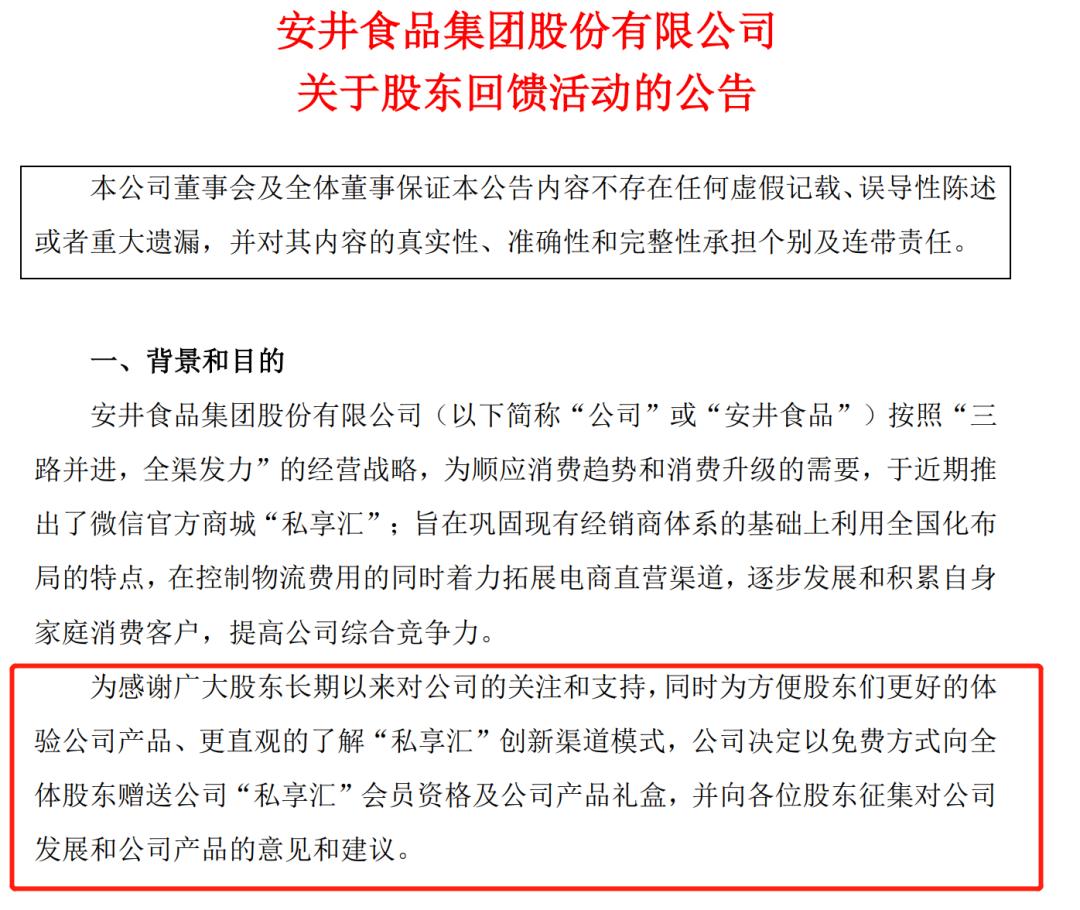 安井食品集团股份有限公司
关于股东回馈活动的公告

本公司董事会及全体董事保证本公告内容不存在任何虚假记载、误导性陈述或者重大遗漏，并对其内容的真实性、准确性和完整性承担个别及连带责任。

一、背景和目的

安井食品集团股份有限公司（以下简称“公司”或“安井食品”）按照“三路并进，全渠发力”的经营战略，为顺应消费趋势和消费升级的需要，于近期推出了微信官方商城“私享汇”；旨在巩固现有经销商体系的基础上利用全国化布局的特点，在控制物流费用的同时着力拓展电商直营渠道，逐步发展和积累自身家庭消费客户，提高公司综合竞争力。

为感谢广大股东长期以来对公司的关注和支持，同时为方便股东们更好的体验公司产品、更直观的了解“私享汇”创新渠道模式，公司决定以免费方式向全体股东赠送公司“私享汇”会员资格及公司产品礼盒，并向各位股东征集对公司发展和公司产品的意见和建议。